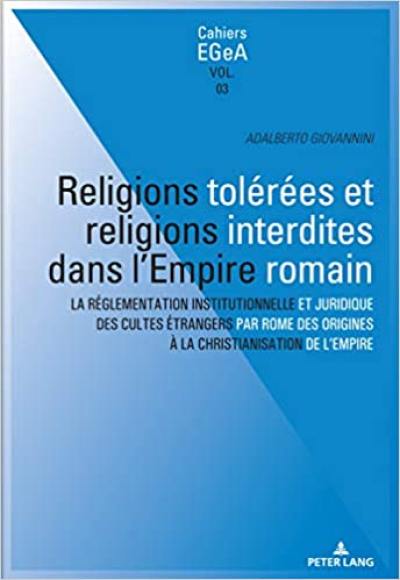 Cahiers
EGeA
VOL.
03

ADALBERTO GIOVANNINI

Religions tolérées et religions interdites dans l'Empire romain

LA RÉGLEMENTATION INSTITUTIONNELLE ET JURIDIQUE DES CULTES ÉTRANGERS PAR ROME DES ORIGINES À LA CHRISTIANISATION DE L'EMPIRE

PETER LANG